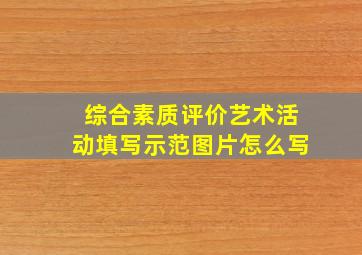 综合素质评价艺术活动填写示范图片怎么写